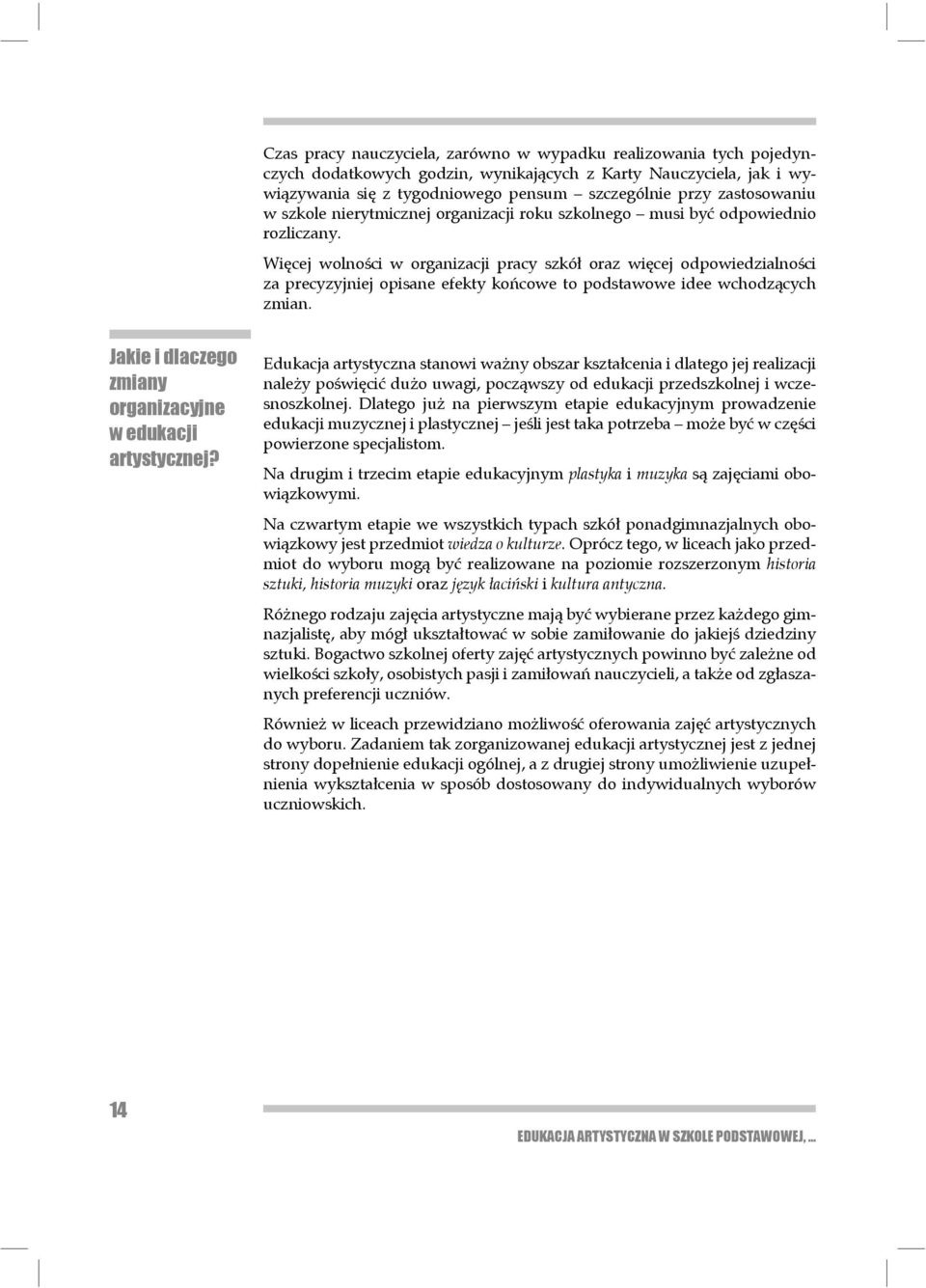 Czas pracy nauczyciela, zarówno w wypadku realizowania tych pojedynczych dodatkowych godzin, wynikających z Karty Nauczyciela, jak i wywiązywania się z tygodniowego pensum – szczególnie przy zastosowaniu w szkole nierytmicznej organizacji roku szkolnego – musi być odpowiednio rozliczany.

Więcej wolności w organizacji pracy szkół oraz więcej odpowiedzialności za precyzyjniej opisane efekty końcowe to podstawowe idee wchodzących zmian.

Jakie i dlaczego zmiany organizacyjne w edukacji artystycznej?

Edukacja artystyczna stanowi ważny obszar kształcenia i dlatego jej realizacji należy poświęcić dużo uwagi, począwszy od edukacji przedszkolnej i wczesnoszkolnej. Dlatego już na pierwszym etapie edukacyjnym prowadzenie edukacji muzycznej i plastycznej – jeśli jest taka potrzeba – może być w części powierzone specjalistom.

Na drugim i trzecim etapie edukacyjnym plastyka i muzyka są zajęciami obowiązkowymi.

Na czwartym etapie we wszystkich typach szkół ponadgimnazjalnych obowiązkowy jest przedmiot wiedza o kulturze. Oprócz tego, w liceach jako przedmiot do wyboru mogą być realizowane na poziomie rozszerzonym historia sztuki, historia muzyki oraz język łaciński i kultura antyczna.

Różnego rodzaju zajęcia artystyczne mają być wybierane przez każdego gimnazjalistę, aby mógł ukształtować w sobie zamiłowanie do jakiejś dziedziny sztuki. Bogactwo szkolnej oferty zajęć artystycznych powinno być zależne od wielkości szkoły, osobistych pasji i zamiłowań nauczycieli, a także od zgłaszanych preferencji uczniów.

Również w liceach przewidziano możliwość oferowania zajęć artystycznych do wyboru. Zadaniem tak zorganizowanej edukacji artystycznej jest z jednej strony dopełnienie edukacji ogólnej, a z drugiej strony umożliwienie uzupełnienia wykształcenia w sposób dostosowany do indywidualnych wyborów uczniowskich.

14

EDUKACJA ARTYSTYCZNA W SZKOLE PODSTAWOWEJ, ...